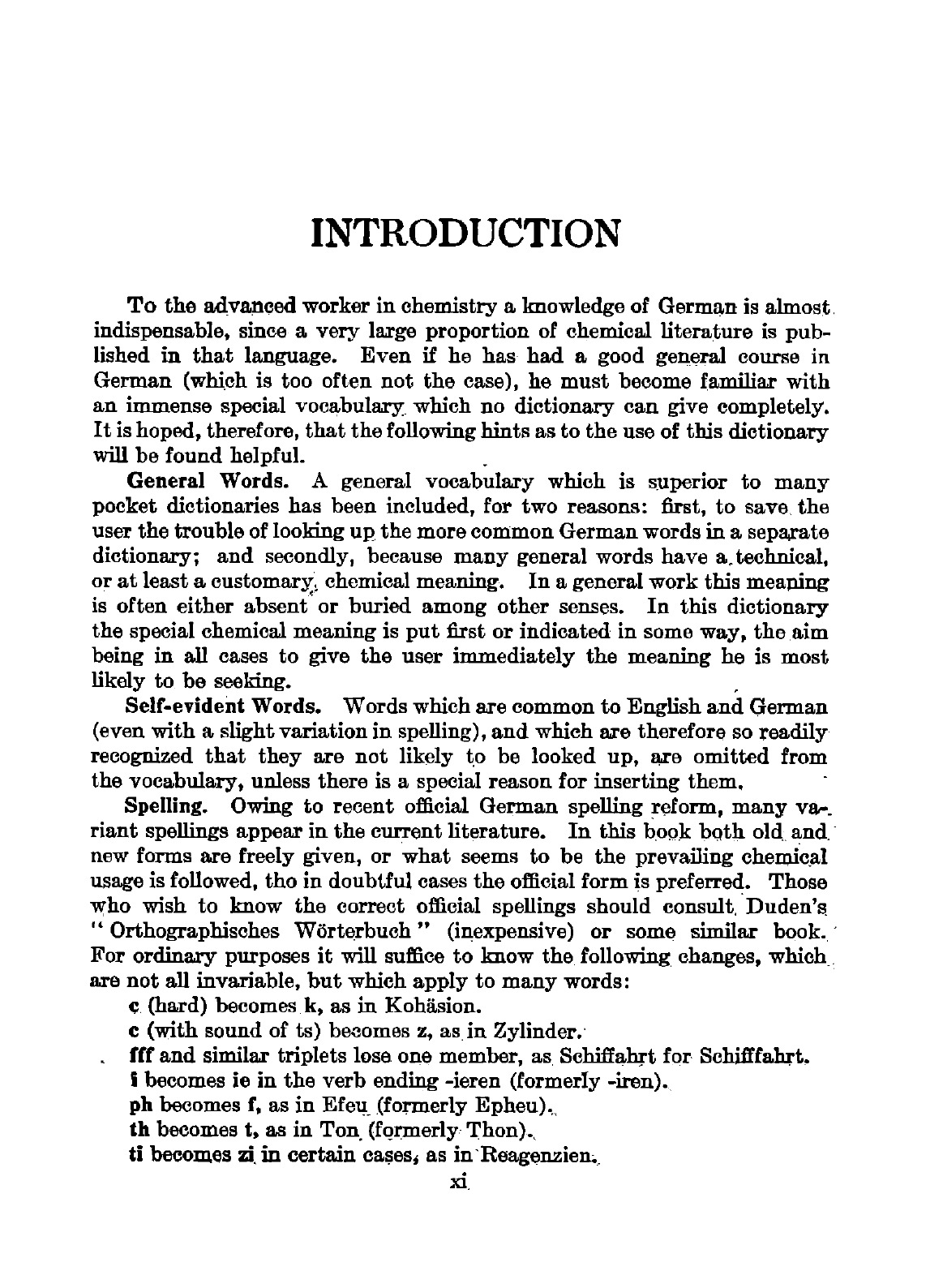 INTRODUCTION

To the advanced worker in chemistry a knowledge of German is almost indispensable, since a very large proportion of chemical literature is published in that language. Even if he has had a good general course in German (which is too often not the case), he must become familiar with an immense special vocabulary which no dictionary can give completely. It is hoped, therefore, that the following hints as to the use of this dictionary will be found helpful.

General Words. A general vocabulary which is superior to many pocket dictionaries has been included, for two reasons: first, to save the user the trouble of looking up the more common German words in a separate dictionary; and secondly, because many general words have a technical, or at least a customary, chemical meaning. In a general work this meaning is often either absent or buried among other senses. In this dictionary the special chemical meaning is put first or indicated in some way, the aim being in all cases to give the user immediately the meaning he is most likely to be seeking.

Self-evident Words. Words which are common to English and German (even with a slight variation in spelling), and which are therefore so readily recognized that they are not likely to be looked up, are omitted from the vocabulary, unless there is a special reason for inserting them.

Spelling. Owing to recent official German spelling reform, many variant spellings appear in the current literature. In this book both old and new forms are freely given, or what seems to be the prevailing chemical usage is followed, tho in doubtful cases the official form is preferred. Those who wish to know the correct official spellings should consult Duden's "Orthographisches Wörterbuch" (inexpensive) or some similar book. For ordinary purposes it will suffice to know the following changes, which are not all invariable, but which apply to many words:

c (hard) becomes k, as in Kohäsion.

c (with sound of ts) becomes z, as in Zylinder.

fff and similar triplets lose one member, as Schiffahrt for Schifffahrt.

i becomes ie in the verb ending -ieren (formerly -iren).

ph becomes f, as in Efeu (formerly Epheu).

th becomes t, as in Ton (formerly Thon).

ti becomes zi in certain cases, as in Reagenzien.

xi